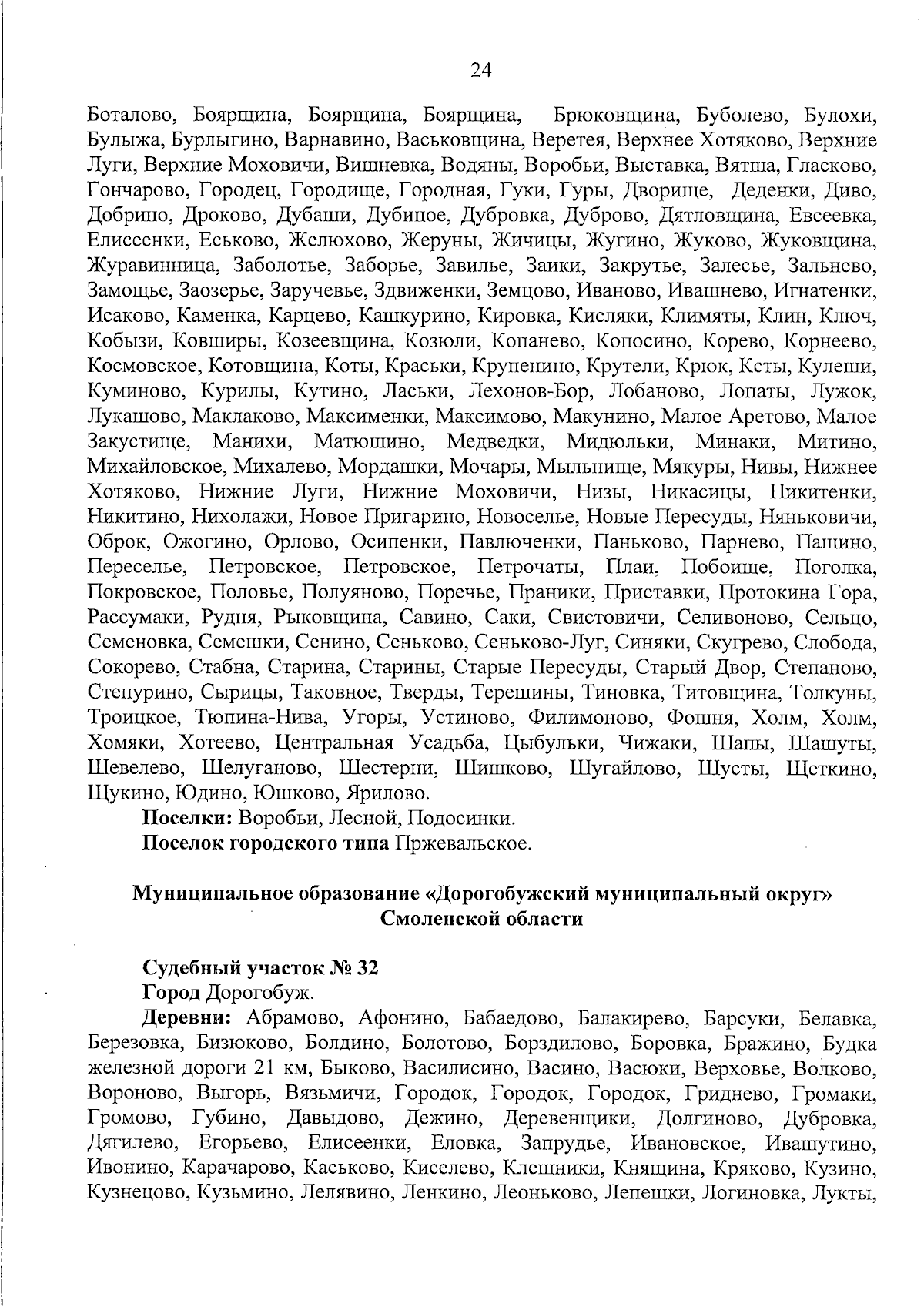 24

Боталово, Боярщина, Боярщина, Боярщина, Брюковщина, Буболево, Булохи, Булыжа, Бурлыгино, Варнавино, Васьковщина, Веретея, Верхнее Хотяково, Верхние Луги, Верхние Моховичи, Вишневка, Водяны, Воробьи, Выставка, Вятша, Гласково, Гончарово, Городец, Городище, Городная, Гуки, Гуры, Дворище, Деденки, Диво, Добрино, Дроково, Дубаши, Дубиное, Дубровка, Дуброво, Дятловщина, Евсеевка, Елисеенки, Еськово, Желюхово, Жеруны, Жичицы, Жугино, Жуково, Жуковщина, Журавинница, Заболотье, Заборье, Завилье, Заики, Закрутье, Залесье, Зальнево, Замощье, Заозерье, Заручевье, Здвиженки, Земцово, Иваново, Ивашнево, Игнатенки, Исаково, Каменка, Карцево, Кашкурино, Кировка, Кисляки, Климяты, Клин, Ключ, Кобызи, Ковширы, Козеевщина, Козюли, Копанево, Копосино, Корево, Корнеево, Космовское, Котовщина, Коты, Краськи, Крупенино, Крутели, Крюк, Ксты, Кулеши, Куминово, Курилы, Кутино, Ласьки, Лехонов-Бор, Лобаново, Лопаты, Лужок, Лукашово, Маклаково, Максименки, Максимово, Макунино, Малое Аретово, Малое Закустище, Манихи, Матюшино, Медведки, Мидюльки, Минаки, Митино, Михайловское, Михалево, Мордашки, Мочары, Мыльнище, Мякуры, Нивы, Нижнее Хотяково, Нижние Луги, Нижние Моховичи, Низы, Никасицы, Никитенки, Никитино, Нихолажи, Новое Пригарино, Новоселье, Новые Пересуды, Няньковичи, Оброк, Ожогино, Орлово, Осипенки, Павлюченки, Паньково, Парнево, Пашино, Переселье, Петровское, Петровское, Петрочаты, Плаи, Побоище, Поголка, Покровское, Половье, Полуяново, Поречье, Праники, Приставки, Протокина Гора, Рассумаки, Рудня, Рыковщина, Савино, Саки, Свистовичи, Селивоново, Сельцо, Семеновка, Семешки, Сенино, Сеньково, Сеньково-Луг, Синяки, Скугрево, Слобода, Сокорево, Стабна, Старина, Старины, Старые Пересуды, Старый Двор, Степаново, Степурино, Сырицы, Таковное, Тверды, Терешины, Тиновка, Титовщина, Толкуны, Троицкое, Тюпина-Нива, Угоры, Устиново, Филимоново, Фошня, Холм, Холм, Хомяки, Хотеево, Центральная Усадьба, Цыбульки, Чижаки, Шапы, Шашуты, Шевелево, Шелуганово, Шестерни, Шишково, Шугайлово, Шусты, Щеткино, Щукино, Юдино, Юшково, Ярилово.

**Поселки:** Воробьи, Лесной, Подосинки.

**Поселок городского типа** Пржевальское.

**Муниципальное образование «Дорогобужский муниципальный округ» Смоленской области**

**Судебный участок № 32**

**Город** Дорогобуж.

**Деревни:** Абрамово, Афонино, Бабаедово, Балакирево, Барсуки, Белавка, Березовка, Бизюково, Болдино, Болотово, Борздилово, Боровка, Бражино, Будка железной дороги 21 км, Быково, Василисино, Васино, Васюки, Верховье, Волково, Вороново, Выгорь, Вязьмичи, Городок, Городок, Городок, Гриднево, Громаки, Громово, Губино, Давыдово, Дежино, Деревенщики, Долгиново, Дубровка, Дягилево, Егорьево, Елисеенки, Еловка, Запрудье, Ивановское, Ивашутино, Ивонино, Карачарово, Каськово, Киселево, Клешники, Княщина, Кряково, Кузино, Кузнецово, Кузьмино, Лелявино, Ленкино, Леоньково, Лепешки, Логиновка, Лукты,